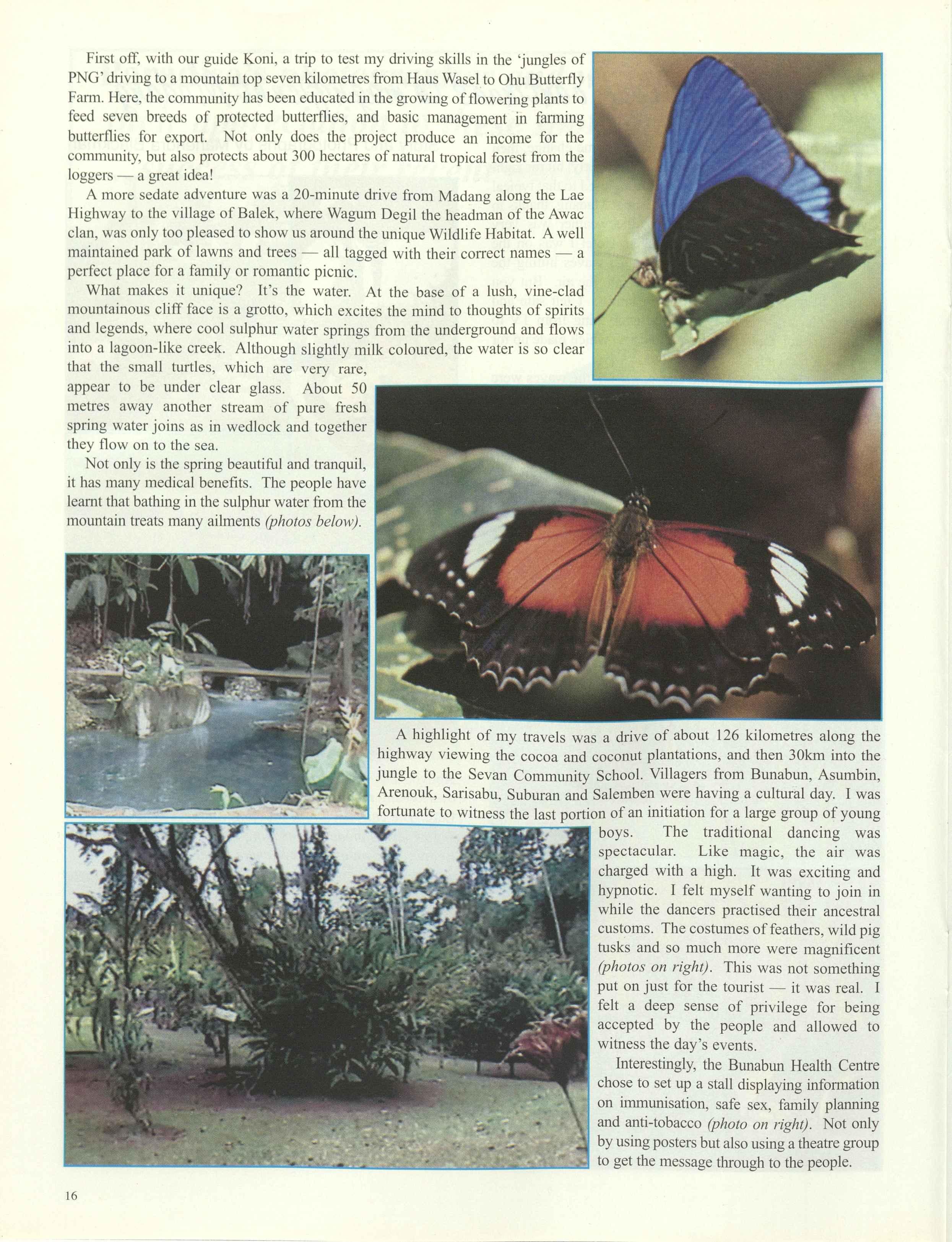 First off, with our guide Koni, a trip to test my driving skills in the 'jungles of PNG' driving to a mountain top seven kilometres from Haus Wasel to Ohu Butterfly Farm. Here, the community has been educated in the growing of flowering plants to feed seven breeds of protected butterflies, and basic management in farming butterflies for export. Not only does the project produce an income for the community, but also protects about 300 hectares of natural tropical forest from the loggers — a great idea!

A more sedate adventure was a 20-minute drive from Madang along the Lae Highway to the village of Balek, where Wagum Degil the headman of the Awac clan, was only too pleased to show us around the unique Wildlife Habitat. A well maintained park of lawns and trees — all tagged with their correct names — a perfect place for a family or romantic picnic.

What makes it unique? It's the water. At the base of a lush, vine-clad mountainous cliff face is a grotto, which excites the mind to thoughts of spirits and legends, where cool sulphur water springs from the underground and flows into a lagoon-like creek. Although slightly milk coloured, the water is so clear that the small turtles, which are very rare, appear to be under clear glass. About 50 metres away another stream of pure fresh spring water joins as in wedlock and together they flow on to the sea.

Not only is the spring beautiful and tranquil, it has many medical benefits. The people have learnt that bathing in the sulphur water from the mountain treats many ailments (photos below).

A highlight of my travels was a drive of about 126 kilometres along the highway viewing the cocoa and coconut plantations, and then 30km into the jungle to the Sevan Community School. Villagers from Bunabun, Asumbin, Arenouk, Sarisabu, Suburan and Salemben were having a cultural day. I was fortunate to witness the last portion of an initiation for a large group of young boys. The traditional dancing was spectacular. Like magic, the air was charged with a high. It was exciting and hypnotic. I felt myself wanting to join in while the dancers practised their ancestral customs. The costumes of feathers, wild pig tusks and so much more were magnificent (photos on right). This was not something put on just for the tourist — it was real. I felt a deep sense of privilege for being accepted by the people and allowed to witness the day's events.

Interestingly, the Bunabun Health Centre chose to set up a stall displaying information on immunisation, safe sex, family planning and anti-tobacco (photo on right). Not only by using posters but also using a theatre group to get the message through to the people.

16